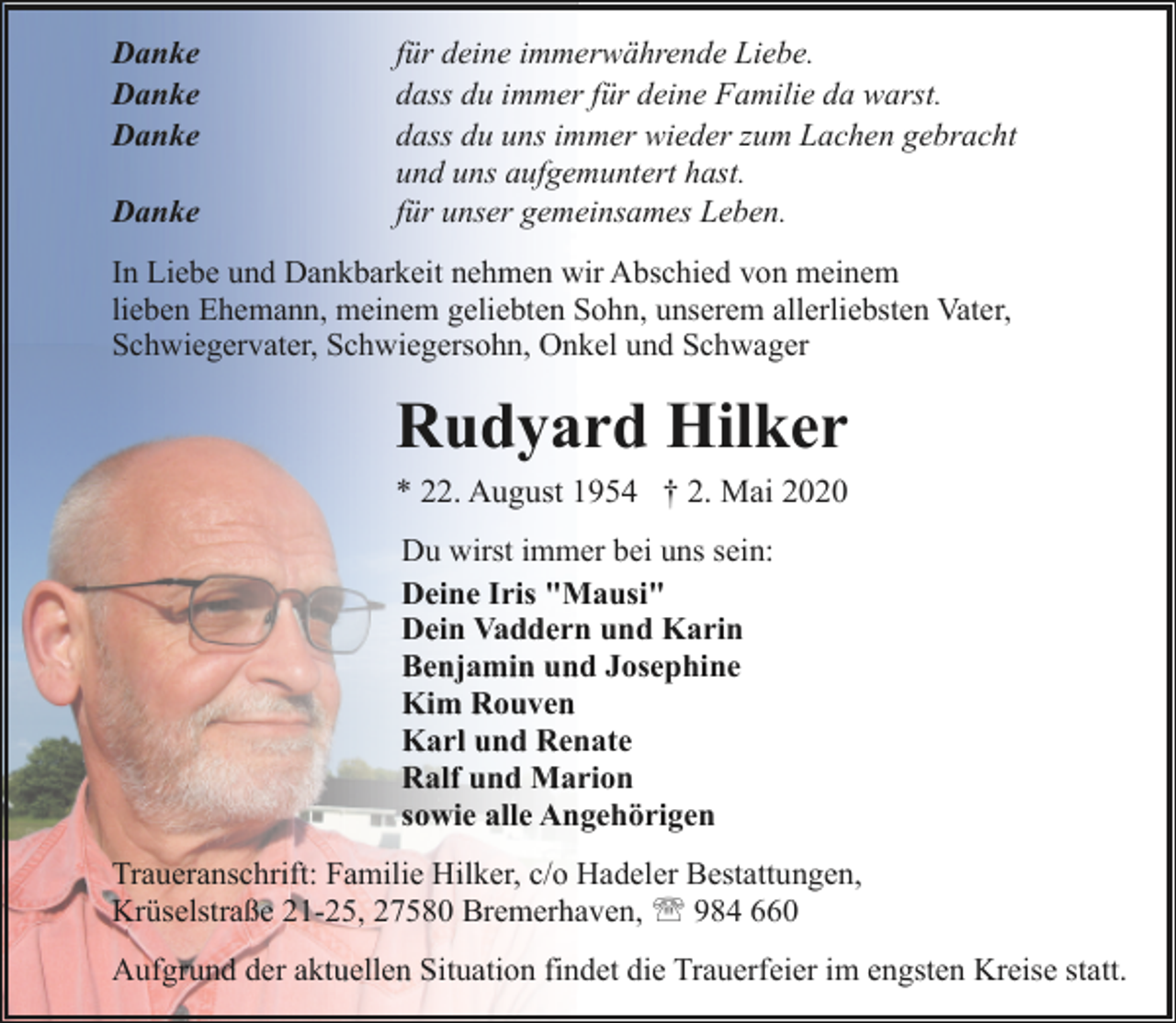 Danke für deine immerwährende Liebe.
Danke dass du immer für deine Familie da warst.
Danke dass du uns immer wieder zum Lachen gebracht und uns aufgemuntert hast.
Danke für unser gemeinsames Leben.

In Liebe und Dankbarkeit nehmen wir Abschied von meinem lieben Ehemann, meinem geliebten Sohn, unserem allerliebsten Vater, Schwiegervater, Schwiegersohn, Onkel und Schwager

Rudyard Hilker

* 22. August 1954 † 2. Mai 2020

Du wirst immer bei uns sein:

Deine Iris "Mausi"
Dein Vaddern und Karin
Benjamin und Josephine
Kim Rouven
Karl und Renate
Ralf und Marion
sowie alle Angehörigen

Traueranschrift: Familie Hilker, c/o Hadeler Bestattungen, Krüselstraße 21-25, 27580 Bremerhaven, ☏ 984 660

Aufgrund der aktuellen Situation findet die Trauerfeier im engsten Kreise statt.